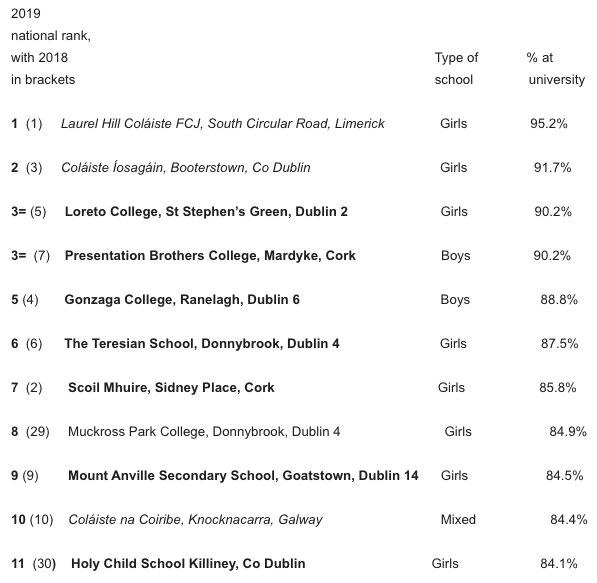 | 2019 national rank, with 2018 in brackets | | Type of school | % at university |
|---|---|---|---|
| 1 (1) | Laurel Hill Coláiste FCJ, South Circular Road, Limerick | Girls | 95.2% |
| 2 (3) | Coláiste Íosagáin, Booterstown, Co Dublin | Girls | 91.7% |
| 3= (5) | Loreto College, St Stephen's Green, Dublin 2 | Girls | 90.2% |
| 3= (7) | Presentation Brothers College, Mardyke, Cork | Boys | 90.2% |
| 5 (4) | Gonzaga College, Ranelagh, Dublin 6 | Boys | 88.8% |
| 6 (6) | The Teresian School, Donnybrook, Dublin 4 | Girls | 87.5% |
| 7 (2) | Scoil Mhuire, Sidney Place, Cork | Girls | 85.8% |
| 8 (29) | Muckross Park College, Donnybrook, Dublin 4 | Girls | 84.9% |
| 9 (9) | Mount Anville Secondary School, Goatstown, Dublin 14 | Girls | 84.5% |
| 10 (10) | Coláiste na Coiribe, Knocknacarra, Galway | Mixed | 84.4% |
| 11 (30) | Holy Child School Killiney, Co Dublin | Girls | 84.1% |